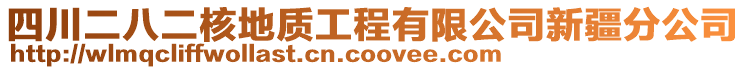 四川二八二核地质工程有限公司新疆分公司
http://wlmqcliffwollast.cn.coovee.com